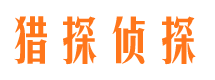 猎探侦探